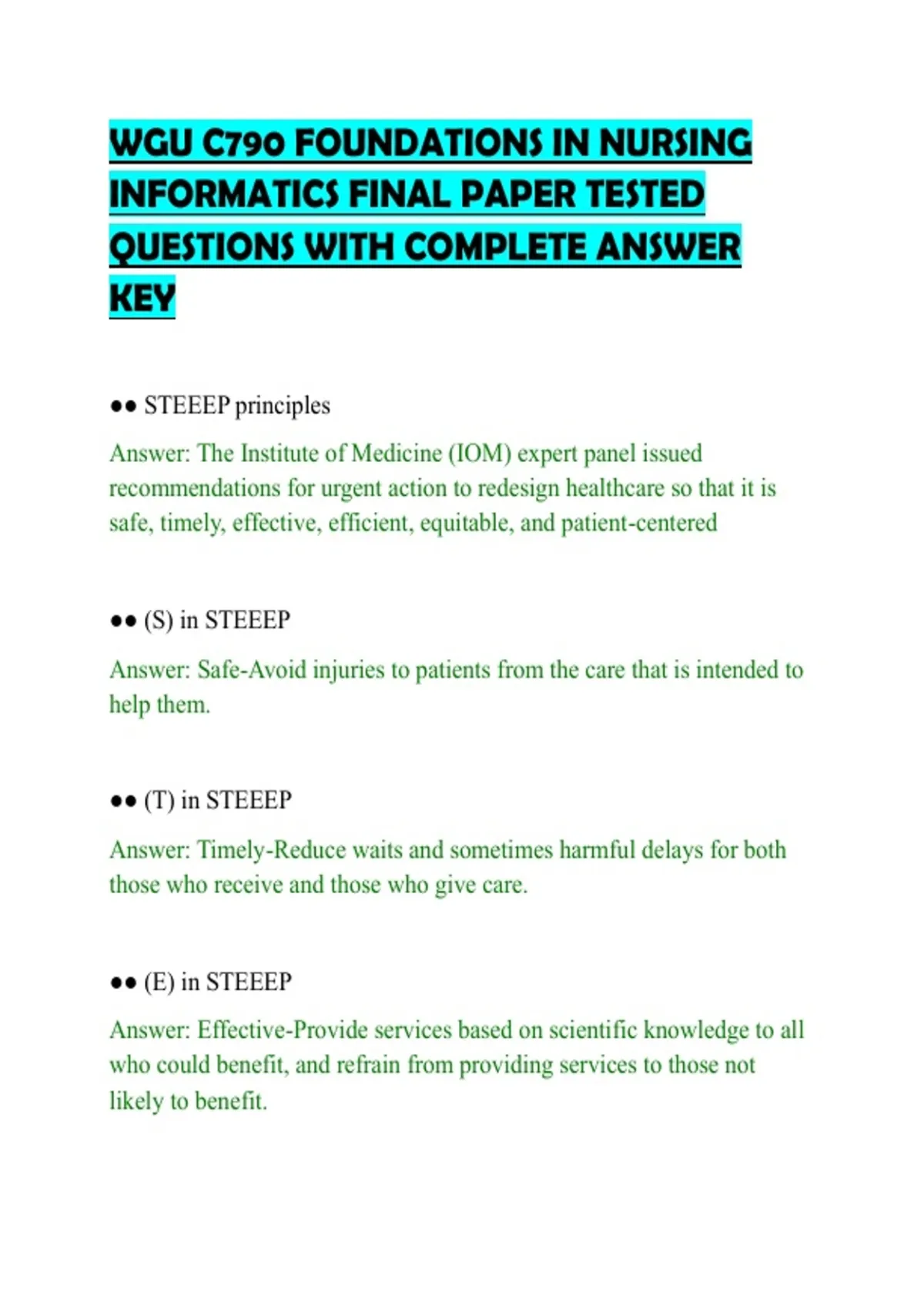 WGU C790 FOUNDATIONS IN NURSING INFORMATICS FINAL PAPER TESTED QUESTIONS WITH COMPLETE ANSWER KEY

●● STEEEP principles

Answer: The Institute of Medicine (IOM) expert panel issued recommendations for urgent action to redesign healthcare so that it is safe, timely, effective, efficient, equitable, and patient-centered

●● (S) in STEEEP

Answer: Safe-Avoid injuries to patients from the care that is intended to help them.

●● (T) in STEEEP

Answer: Timely-Reduce waits and sometimes harmful delays for both those who receive and those who give care.

●● (E) in STEEEP

Answer: Effective-Provide services based on scientific knowledge to all who could benefit, and refrain from providing services to those not likely to benefit.